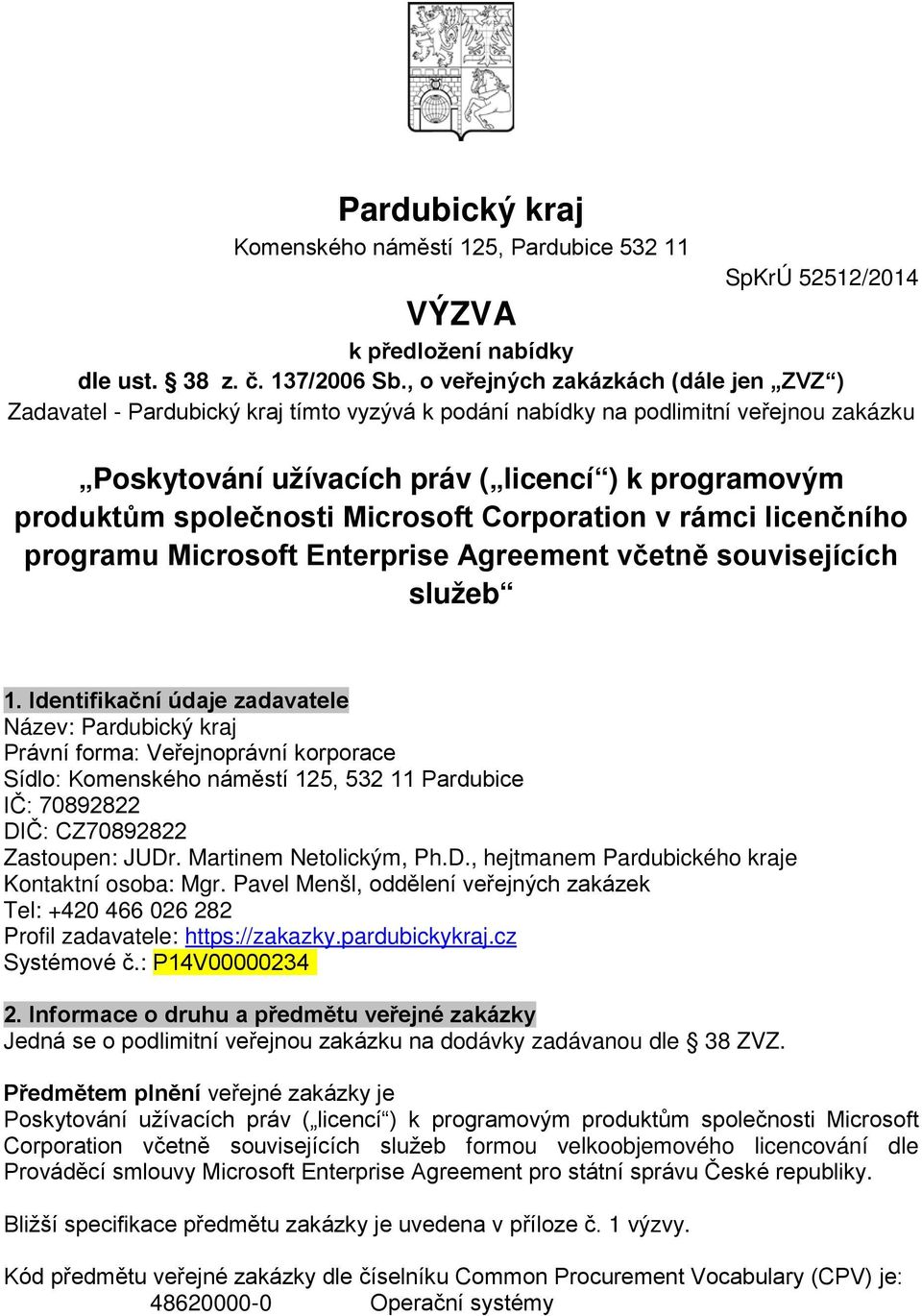 Pardubický kraj
Komenského náměstí 125, Pardubice 532 11

SpKrÚ 52512/2014

VÝZVA
k předložení nabídky
dle ust. § 38 z. č. 137/2006 Sb., o veřejných zakázkách (dále jen „ZVZ“)
Zadavatel - Pardubický kraj tímto vyzývá k podání nabídky na podlimitní veřejnou zakázku

„Poskytování užívacích práv („licencí“) k programovým produktům společnosti Microsoft Corporation v rámci licenčního programu Microsoft Enterprise Agreement včetně souvisejících služeb“

1. Identifikační údaje zadavatele
Název: Pardubický kraj
Právní forma: Veřejnoprávní korporace
Sídlo: Komenského náměstí 125, 532 11 Pardubice
IČ: 70892822
DIČ: CZ70892822
Zastoupen: JUDr. Martinem Netolickým, Ph.D., hejtmanem Pardubického kraje
Kontaktní osoba: Mgr. Pavel Menšl, oddělení veřejných zakázek
Tel: +420 466 026 282
Profil zadavatele: https://zakazky.pardubickykraj.cz
Systémové č.: P14V00000234

2. Informace o druhu a předmětu veřejné zakázky
Jedná se o podlimitní veřejnou zakázku na dodávky zadávanou dle § 38 ZVZ.

Předmětem plnění veřejné zakázky je
Poskytování užívacích práv („licencí“) k programovým produktům společnosti Microsoft Corporation včetně souvisejících služeb formou velkoobjemového licencování dle Prováděcí smlouvy Microsoft Enterprise Agreement pro státní správu České republiky.

Bližší specifikace předmětu zakázky je uvedena v příloze č. 1 výzvy.

Kód předmětu veřejné zakázky dle číselníku Common Procurement Vocabulary (CPV) je:
48620000-0 Operační systémy